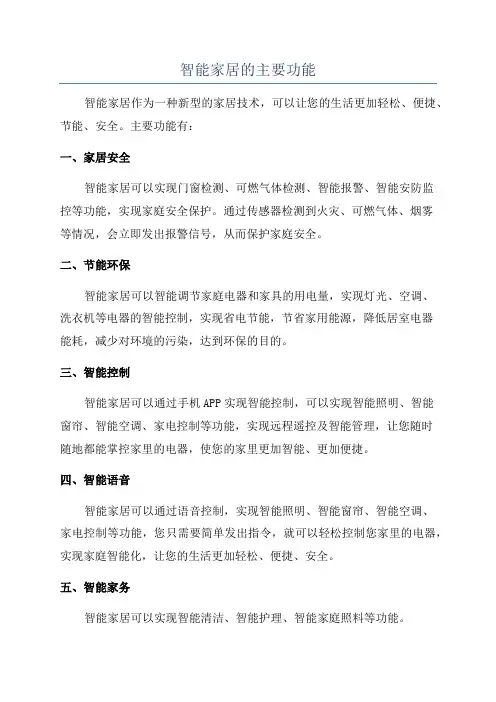 智能家居的主要功能

智能家居作为一种新型的家居技术，可以让您的生活更加轻松、便捷、节能、安全。主要功能有：

一、家居安全

智能家居可以实现门窗检测、可燃气体检测、智能报警、智能安防监控等功能，实现家庭安全保护。通过传感器检测到火灾、可燃气体、烟雾等情况，会立即发出报警信号，从而保护家庭安全。

二、节能环保

智能家居可以智能调节家庭电器和家具的用电量，实现灯光、空调、洗衣机等电器的智能控制，实现省电节能，节省家用能源，降低居室电器能耗，减少对环境的污染，达到环保的目的。

三、智能控制

智能家居可以通过手机 APP 实现智能控制，可以实现智能照明、智能窗帘、智能空调、家电控制等功能，实现远程遥控及智能管理，让您随时随地都能掌控家里的电器，使您的家里更加智能、更加便捷。

四、智能语音

智能家居可以通过语音控制，实现智能照明、智能窗帘、智能空调、家电控制等功能，您只需要简单发出指令，就可以轻松控制您家里的电器，实现家庭智能化，让您的生活更加轻松、便捷、安全。

五、智能家务

智能家居可以实现智能清洁、智能护理、智能家庭照料等功能。